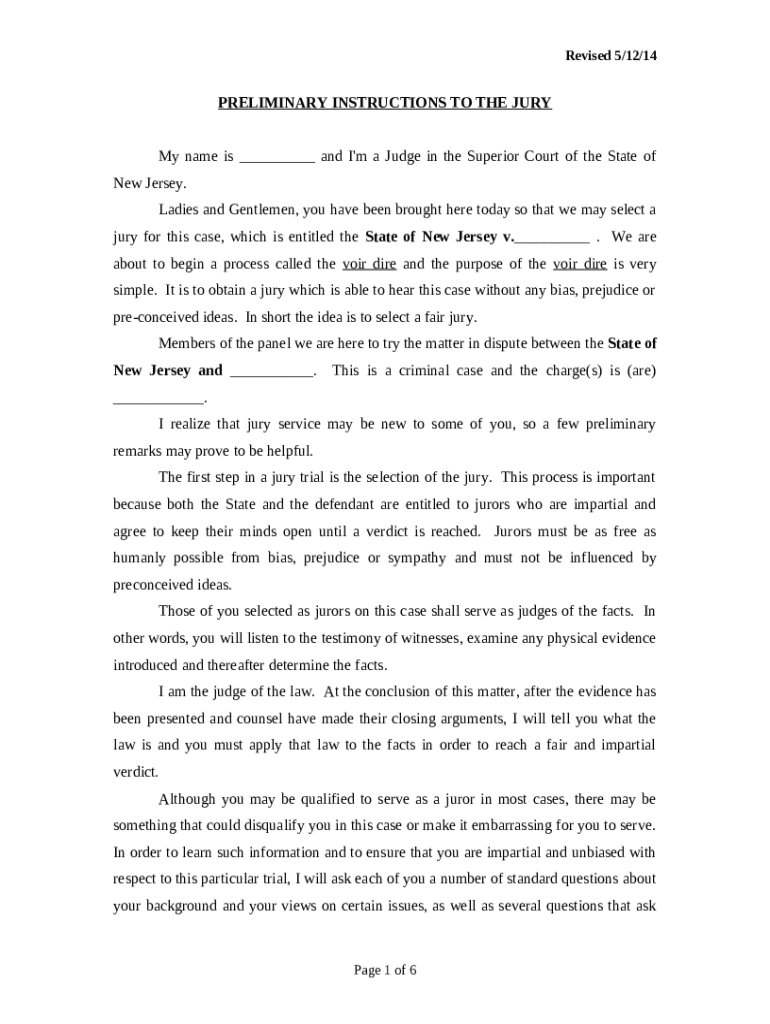 Revised 5/12/14

PRELIMINARY INSTRUCTIONS TO THE JURY

My name is __________ and I'm a Judge in the Superior Court of the State of New Jersey.

Ladies and Gentlemen, you have been brought here today so that we may select a jury for this case, which is entitled the State of New Jersey v.__________ . We are about to begin a process called the voir dire and the purpose of the voir dire is very simple. It is to obtain a jury which is able to hear this case without any bias, prejudice or pre-conceived ideas. In short the idea is to select a fair jury.

Members of the panel we are here to try the matter in dispute between the State of New Jersey and ___________. This is a criminal case and the charge(s) is (are) ____________.

I realize that jury service may be new to some of you, so a few preliminary remarks may prove to be helpful.

The first step in a jury trial is the selection of the jury. This process is important because both the State and the defendant are entitled to jurors who are impartial and agree to keep their minds open until a verdict is reached. Jurors must be as free as humanly possible from bias, prejudice or sympathy and must not be influenced by preconceived ideas.

Those of you selected as jurors on this case shall serve as judges of the facts. In other words, you will listen to the testimony of witnesses, examine any physical evidence introduced and thereafter determine the facts.

I am the judge of the law. At the conclusion of this matter, after the evidence has been presented and counsel have made their closing arguments, I will tell you what the law is and you must apply that law to the facts in order to reach a fair and impartial verdict.

Although you may be qualified to serve as a juror in most cases, there may be something that could disqualify you in this case or make it embarrassing for you to serve. In order to learn such information and to ensure that you are impartial and unbiased with respect to this particular trial, I will ask each of you a number of standard questions about your background and your views on certain issues, as well as several questions that ask

Page 1 of 6